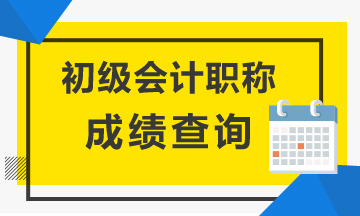 初级会计职称
成绩查询